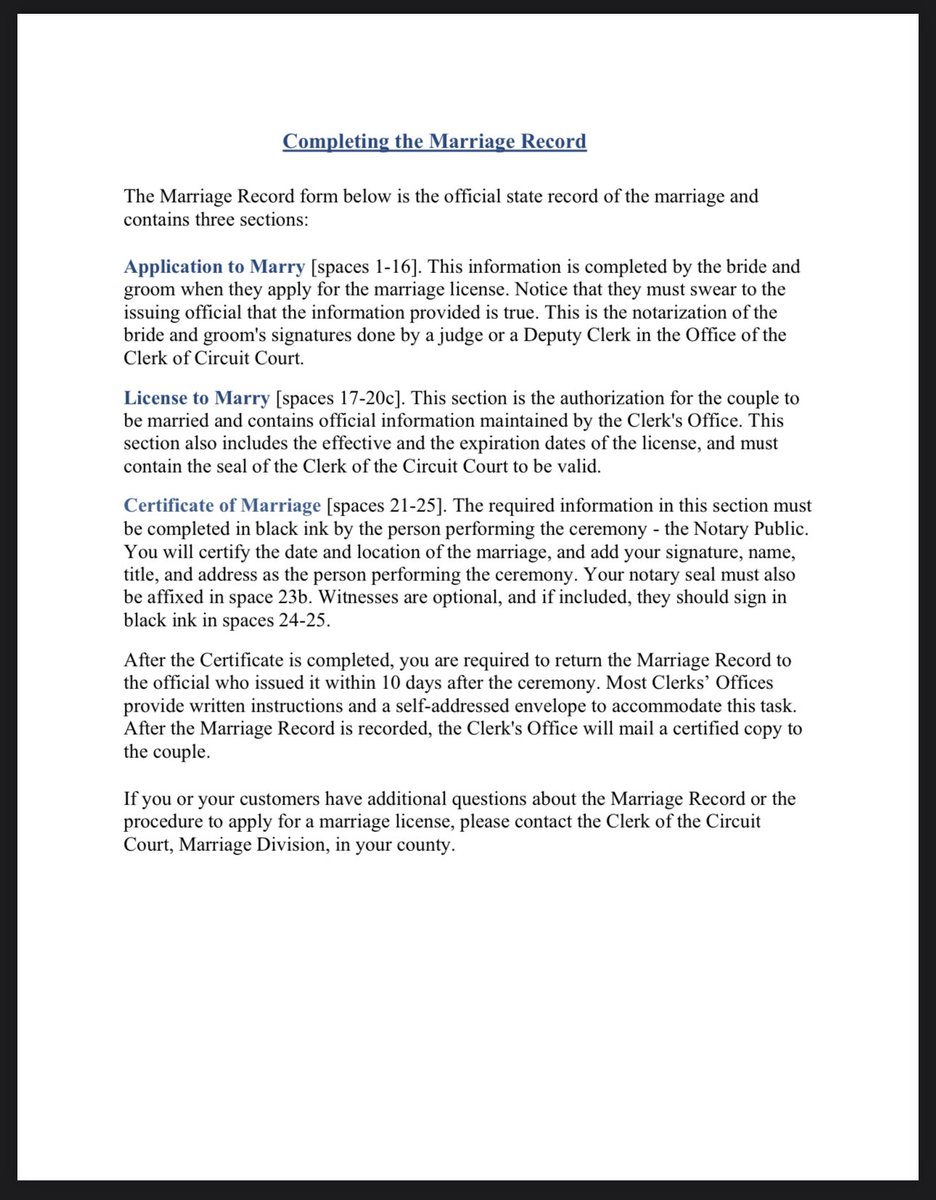 Completing the Marriage Record

The Marriage Record form below is the official state record of the marriage and contains three sections:

Application to Marry [spaces 1-16]. This information is completed by the bride and groom when they apply for the marriage license. Notice that they must swear to the issuing official that the information provided is true. This is the notarization of the bride and groom's signatures done by a judge or a Deputy Clerk in the Office of the Clerk of Circuit Court.

License to Marry [spaces 17-20c]. This section is the authorization for the couple to be married and contains official information maintained by the Clerk's Office. This section also includes the effective and the expiration dates of the license, and must contain the seal of the Clerk of the Circuit Court to be valid.

Certificate of Marriage [spaces 21-25]. The required information in this section must be completed in black ink by the person performing the ceremony - the Notary Public. You will certify the date and location of the marriage, and add your signature, name, title, and address as the person performing the ceremony. Your notary seal must also be affixed in space 23b. Witnesses are optional, and if included, they should sign in black ink in spaces 24-25.

After the Certificate is completed, you are required to return the Marriage Record to the official who issued it within 10 days after the ceremony. Most Clerks' Offices provide written instructions and a self-addressed envelope to accommodate this task. After the Marriage Record is recorded, the Clerk's Office will mail a certified copy to the couple.

If you or your customers have additional questions about the Marriage Record or the procedure to apply for a marriage license, please contact the Clerk of the Circuit Court, Marriage Division, in your county.